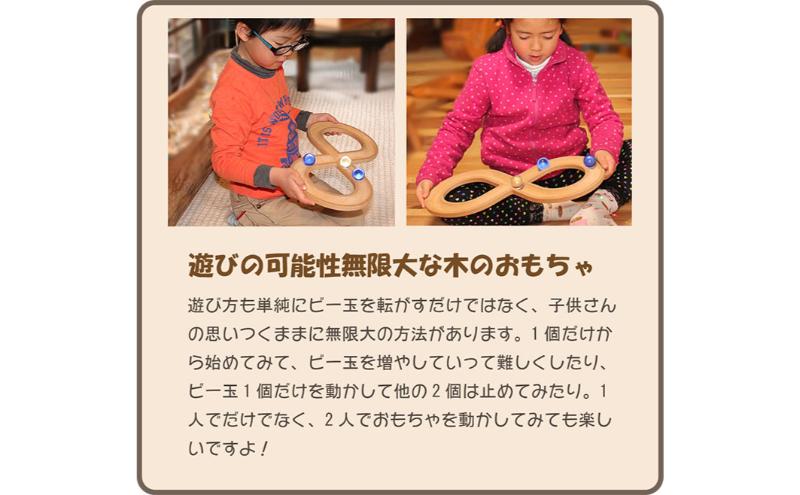 遊びの可能性無限大な木のおもちゃ

遊び方も単純にビー玉を転がすだけではなく、子供さんの思いつくままに無限大の方法があります。１個だけから始めてみて、ビー玉を増やしていって難しくしたり、ビー玉１個だけを動かして他の２個は止めてみたり。１人でだけでなく、２人でおもちゃを動かしてみても楽しいですよ！